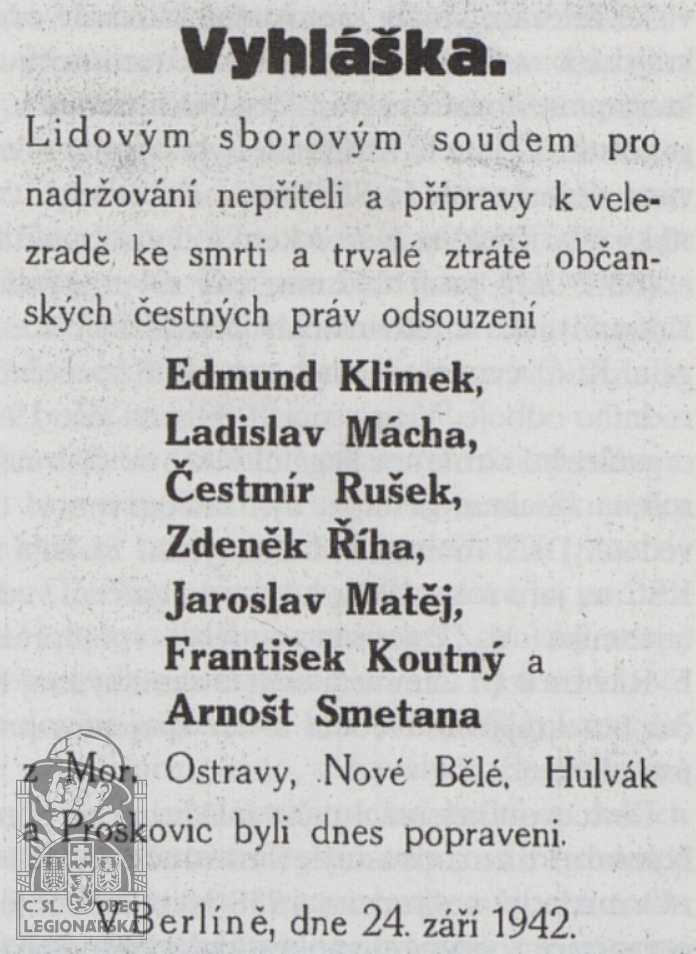 Vyhláška.

Lidovým sborovým soudem pro nadržování nepříteli a přípravy k velezradě ke smrti a trvalé ztrátě občanských čestných práv odsouzení

Edmund Klimek,
Ladislav Mácha,
Čestmír Rušek,
Zdeněk Říha,
Jaroslav Matěj,
František Koutný a
Arnošt Smetana

z Mor. Ostravy, Nové Bělé, Hulvák a Proskovic byli dnes popraveni.

V Berlíně, dne 24. září 1942.

Č. SL. OBEC LEGIONÁŘSKÁ